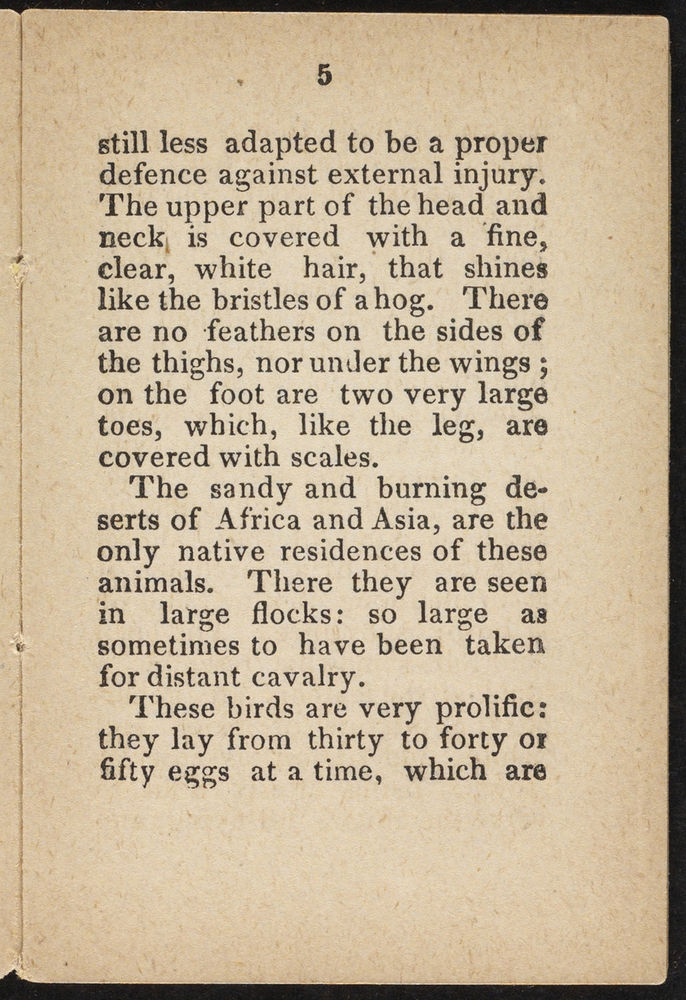 5

still less adapted to be a proper defence against external injury. The upper part of the head and neck is covered with a fine, clear, white hair, that shines like the bristles of a hog. There are no feathers on the sides of the thighs, nor under the wings; on the foot are two very large toes, which, like the leg, are covered with scales.

The sandy and burning deserts of Africa and Asia, are the only native residences of these animals. There they are seen in large flocks: so large as sometimes to have been taken for distant cavalry.

These birds are very prolific: they lay from thirty to forty or fifty eggs at a time, which are